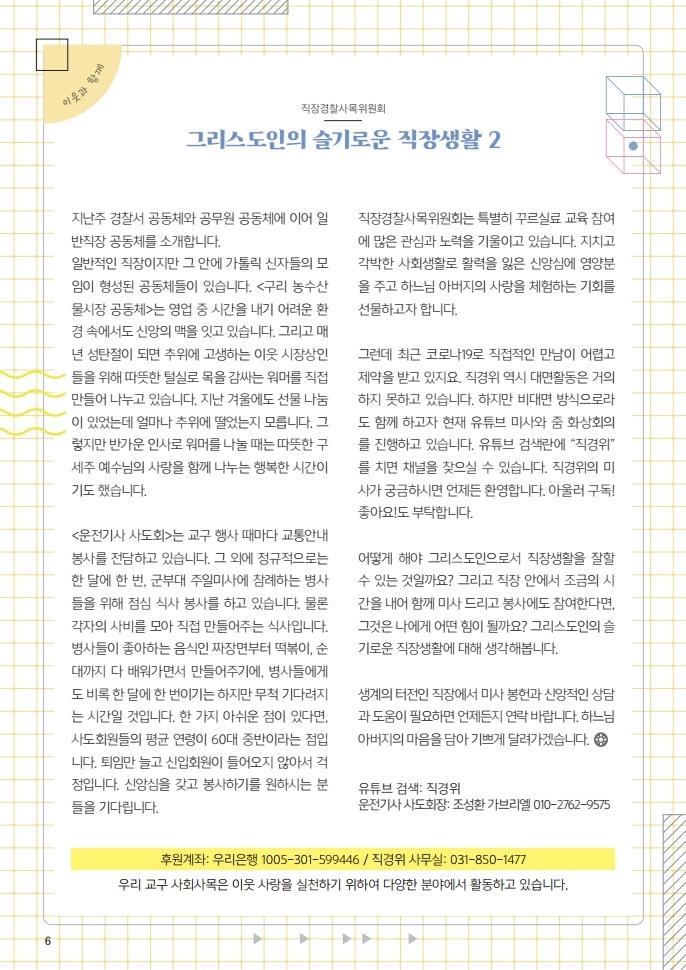 이웃과 함께

직장경찰사목위원회

그리스도인의 슬기로운 직장생활 2

지난주 경찰서 공동체와 공무원 공동체에 이어 일반직장 공동체를 소개합니다.
일반적인 직장이지만 그 안에 가톨릭 신자들의 모임이 형성된 공동체들이 있습니다. <구리 농수산물시장 공동체>는 영업 중 시간을 내기 어려운 환경 속에서도 신앙의 맥을 잇고 있습니다. 그리고 매년 성탄절이 되면 추위에 고생하는 이웃 시장상인들을 위해 따뜻한 털실로 목을 감싸는 워머를 직접 만들어 나누고 있습니다. 지난 겨울에도 선물 나눔이 있었는데 얼마나 추위에 떨었는지 모릅니다. 그렇지만 반가운 인사로 워머를 나눌 때는 따뜻한 구세주 예수님의 사랑을 함께 나누는 행복한 시간이기도 했습니다.

<운전기사 사도회>는 교구 행사 때마다 교통안내 봉사를 전담하고 있습니다. 그 외에 정규적으로는 한 달에 한 번, 군부대 주일미사에 참례하는 병사들을 위해 점심 식사 봉사를 하고 있습니다. 물론 각자의 사비를 모아 직접 만들어주는 식사입니다. 병사들이 좋아하는 음식인 짜장면부터 떡볶이, 순대까지 다 배워가면서 만들어주기에, 병사들에게도 비록 한 달에 한 번이기는 하지만 무척 기다려지는 시간일 것입니다. 한 가지 아쉬운 점이 있다면, 사도회원들의 평균 연령이 60대 중반이라는 점입니다. 퇴임만 늘고 신입회원이 들어오지 않아서 걱정입니다. 신앙심을 갖고 봉사하기를 원하시는 분들을 기다립니다.

직장경찰사목위원회는 특별히 꾸르실료 교육 참여에 많은 관심과 노력을 기울이고 있습니다. 지치고 각박한 사회생활로 활력을 잃은 신앙심에 영양분을 주고 하느님 아버지의 사랑을 체험하는 기회를 선물하고자 합니다.

그런데 최근 코로나19로 직접적인 만남이 어렵고 제약을 받고 있지요. 직경위 역시 대면활동은 거의 하지 못하고 있습니다. 하지만 비대면 방식으로라도 함께 하고자 현재 유튜브 미사와 줌 화상회의를 진행하고 있습니다. 유튜브 검색란에 "직경위"를 치면 채널을 찾으실 수 있습니다. 직경위의 미사가 궁금하시면 언제든 환영합니다. 아울러 구독! 좋아요!도 부탁합니다.

어떻게 해야 그리스도인으로서 직장생활을 잘할 수 있는 것일까요? 그리고 직장 안에서 조금의 시간을 내어 함께 미사 드리고 봉사에도 참여한다면, 그것은 나에게 어떤 힘이 될까요? 그리스도인의 슬기로운 직장생활에 대해 생각해봅니다.

생계의 터전인 직장에서 미사 봉헌과 신앙적인 상담과 도움이 필요하면 언제든지 연락 바랍니다. 하느님 아버지의 마음을 담아 기쁘게 달려가겠습니다.

유튜브 검색: 직경위
운전기사 사도회장: 조성환 가브리엘 010-2762-9575

후원계좌: 우리은행 1005-301-599446 / 직경위 사무실: 031-850-1477
우리 교구 사회사목은 이웃 사랑을 실천하기 위하여 다양한 분야에서 활동하고 있습니다.

6